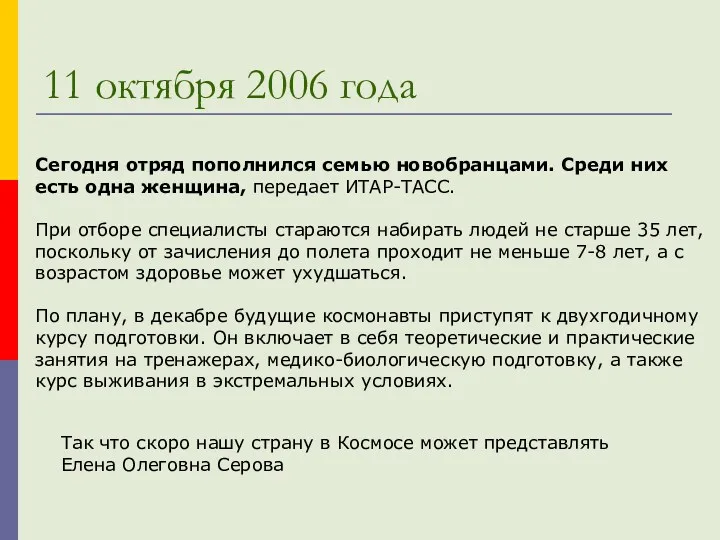 11 октября 2006 года

Сегодня отряд пополнился семью новобранцами. Среди них есть одна женщина, передает ИТАР-ТАСС.

При отборе специалисты стараются набирать людей не старше 35 лет, поскольку от зачисления до полета проходит не меньше 7-8 лет, а с возрастом здоровье может ухудшаться.

По плану, в декабре будущие космонавты приступят к двухгодичному курсу подготовки. Он включает в себя теоретические и практические занятия на тренажерах, медико-биологическую подготовку, а также курс выживания в экстремальных условиях.

Так что скоро нашу страну в Космосе может представлять Елена Олеговна Серова